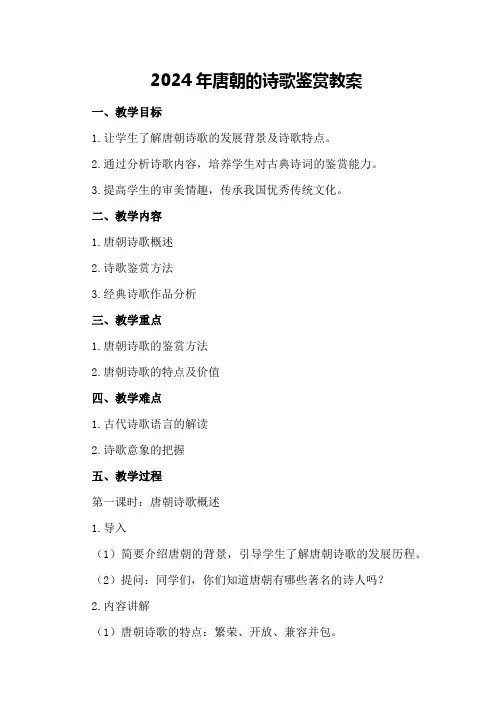 2024年唐朝的诗歌鉴赏教案

一、教学目标

1.让学生了解唐朝诗歌的发展背景及诗歌特点。

2.通过分析诗歌内容，培养学生对古典诗词的鉴赏能力。

3.提高学生的审美情趣，传承我国优秀传统文化。

二、教学内容

1.唐朝诗歌概述

2.诗歌鉴赏方法

3.经典诗歌作品分析

三、教学重点

1.唐朝诗歌的鉴赏方法

2.唐朝诗歌的特点及价值

四、教学难点

1.古代诗歌语言的解读

2.诗歌意象的把握

五、教学过程

第一课时：唐朝诗歌概述

1.导入

（1）简要介绍唐朝的背景，引导学生了解唐朝诗歌的发展历程。

（2）提问：同学们，你们知道唐朝有哪些著名的诗人吗？

2.内容讲解

（1）唐朝诗歌的特点：繁荣、开放、兼容并包。